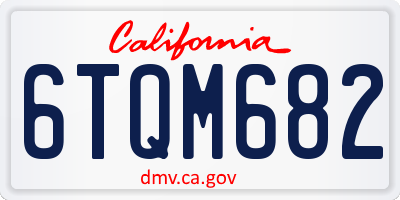 California

6TQM682

dmv.ca.gov